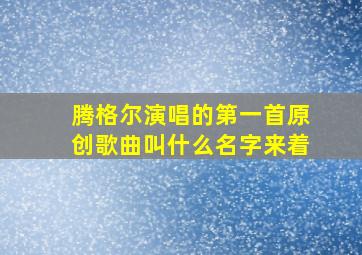 腾格尔演唱的第一首原创歌曲叫什么名字来着